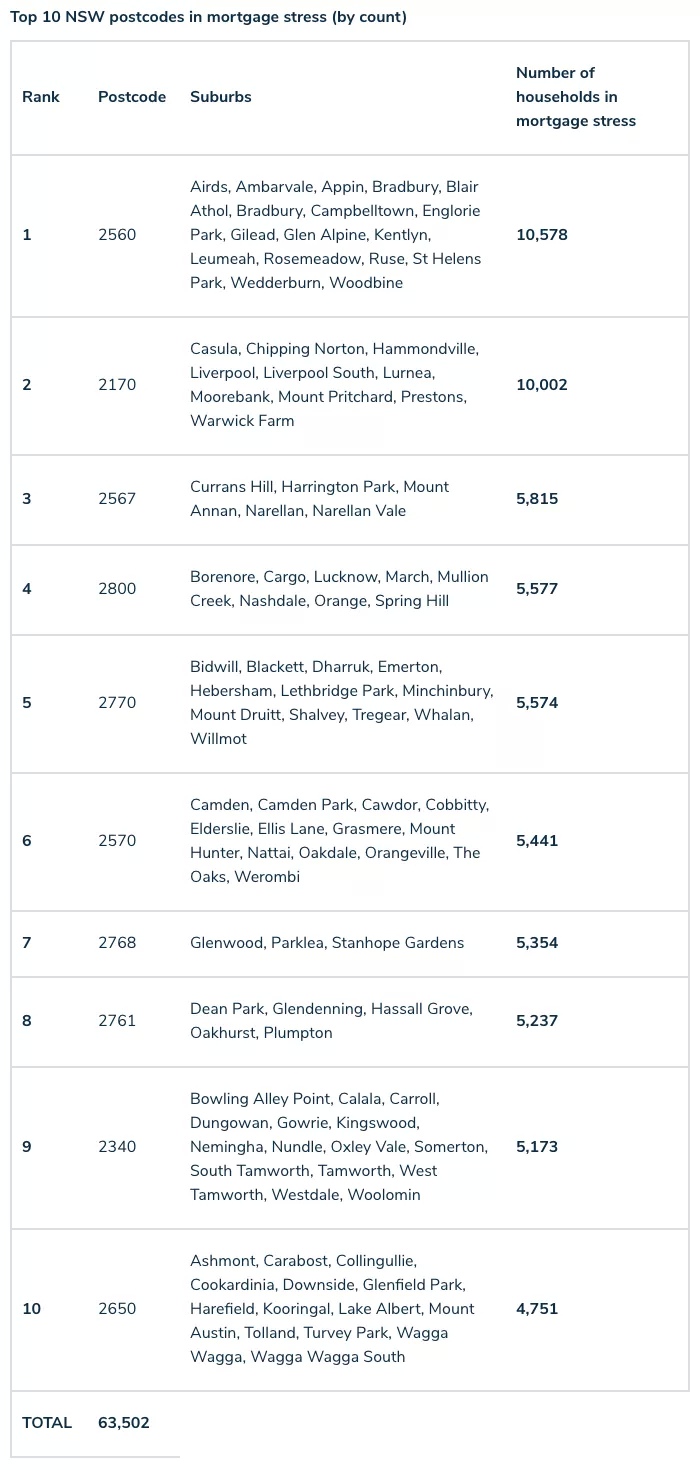 Top 10 NSW postcodes in mortgage stress (by count)

| Rank | Postcode | Suburbs | Number of households in mortgage stress |
|---|---|---|---|
| 1 | 2560 | Airds, Ambarvale, Appin, Bradbury, Blair Athol, Bradbury, Campbelltown, Englorie Park, Gilead, Glen Alpine, Kentlyn, Leumeah, Rosemeadow, Ruse, St Helens Park, Wedderburn, Woodbine | 10,578 |
| 2 | 2170 | Casula, Chipping Norton, Hammondville, Liverpool, Liverpool South, Lurnea, Moorebank, Mount Pritchard, Prestons, Warwick Farm | 10,002 |
| 3 | 2567 | Currans Hill, Harrington Park, Mount Annan, Narellan, Narellan Vale | 5,815 |
| 4 | 2800 | Borenore, Cargo, Lucknow, March, Mullion Creek, Nashdale, Orange, Spring Hill | 5,577 |
| 5 | 2770 | Bidwill, Blackett, Dharruk, Emerton, Hebersham, Lethbridge Park, Minchinbury, Mount Druitt, Shalvey, Tregear, Whalan, Willmot | 5,574 |
| 6 | 2570 | Camden, Camden Park, Cawdor, Cobbitty, Elderslie, Ellis Lane, Grasmere, Mount Hunter, Nattai, Oakdale, Orangeville, The Oaks, Werombi | 5,441 |
| 7 | 2768 | Glenwood, Parklea, Stanhope Gardens | 5,354 |
| 8 | 2761 | Dean Park, Glendenning, Hassall Grove, Oakhurst, Plumpton | 5,237 |
| 9 | 2340 | Bowling Alley Point, Calala, Carroll, Dungowan, Gowrie, Kingswood, Nemingha, Nundle, Oxley Vale, Somerton, South Tamworth, Tamworth, West Tamworth, Westdale, Woolomin | 5,173 |
| 10 | 2650 | Ashmont, Carabost, Collingullie, Cookardinia, Downside, Glenfield Park, Harefield, Kooringal, Lake Albert, Mount Austin, Tolland, Turvey Park, Wagga Wagga, Wagga Wagga South | 4,751 |
| TOTAL | 63,502 | | |